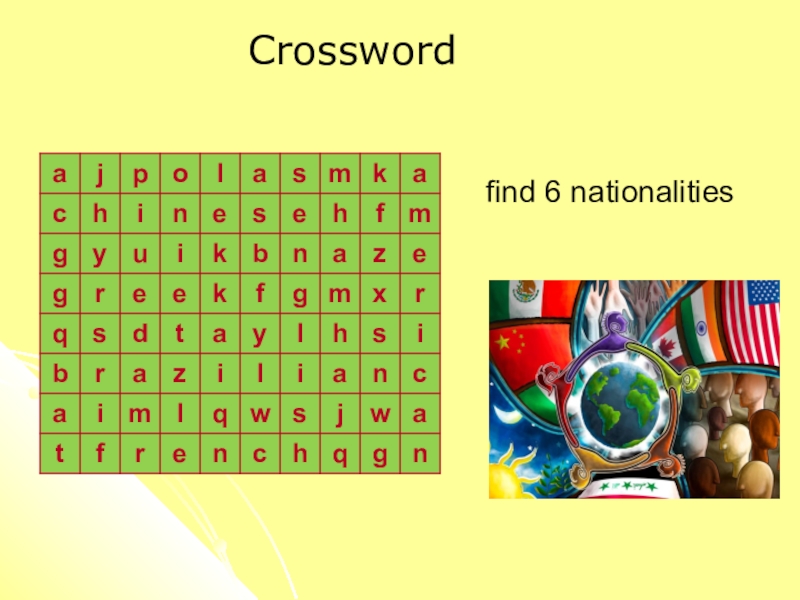 Crossword

| a | j | p | o | l | a | s | m | k | a |
|---|---|---|---|---|---|---|---|---|---|
| c | h | i | n | e | s | e | h | f | m |
| g | y | u | i | k | b | n | a | z | e |
| g | r | e | e | k | f | g | m | x | r |
| q | s | d | t | a | y | l | h | s | i |
| b | r | a | z | i | l | i | a | n | c |
| a | i | m | l | q | w | s | j | w | a |
| t | f | r | e | n | c | h | q | g | n |

find 6 nationalities